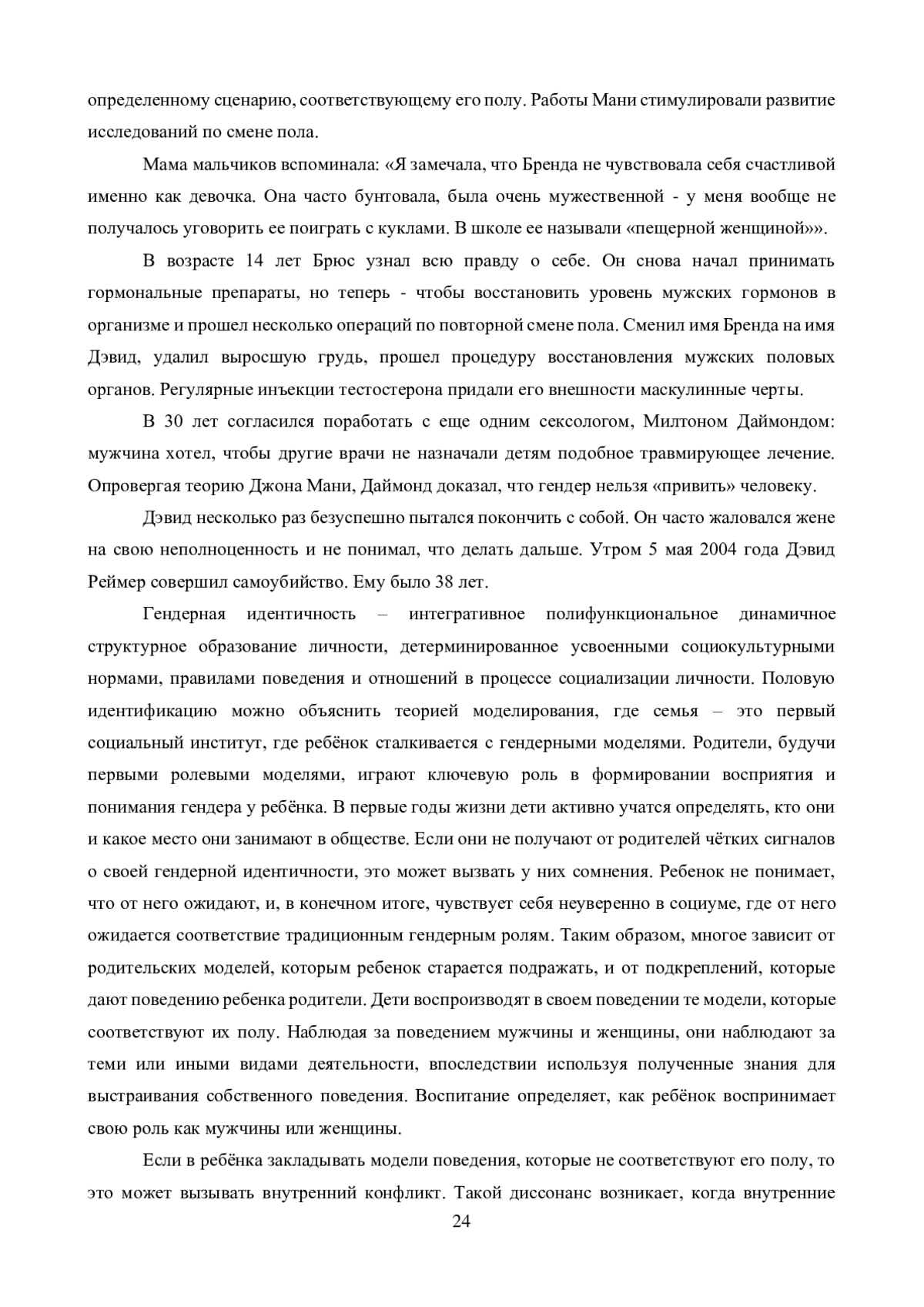 определенному сценарию, соответствующему его полу. Работы Мани стимулировали развитие исследований по смене пола.

Мама мальчиков вспоминала: «Я замечала, что Бренда не чувствовала себя счастливой именно как девочка. Она часто бунтовала, была очень мужественной - у меня вообще не получалось уговорить ее поиграть с куклами. В школе ее называли «пещерной женщиной»».

В возрасте 14 лет Брюс узнал всю правду о себе. Он снова начал принимать гормональные препараты, но теперь - чтобы восстановить уровень мужских гормонов в организме и прошел несколько операций по повторной смене пола. Сменил имя Бренда на имя Дэвид, удалил выросшую грудь, прошел процедуру восстановления мужских половых органов. Регулярные инъекции тестостерона придали его внешности маскулинные черты.

В 30 лет согласился поработать с еще одним сексологом, Милтоном Даймондом: мужчина хотел, чтобы другие врачи не назначали детям подобное травмирующее лечение. Опровергая теорию Джона Мани, Даймонд доказал, что гендер нельзя «привить» человеку.

Дэвид несколько раз безуспешно пытался покончить с собой. Он часто жаловался жене на свою неполноценность и не понимал, что делать дальше. Утром 5 мая 2004 года Дэвид Реймер совершил самоубийство. Ему было 38 лет.

Гендерная идентичность – интегративное полифункциональное динамичное структурное образование личности, детерминированное усвоенными социокультурными нормами, правилами поведения и отношений в процессе социализации личности. Половую идентификацию можно объяснить теорией моделирования, где семья – это первый социальный институт, где ребёнок сталкивается с гендерными моделями. Родители, будучи первыми ролевыми моделями, играют ключевую роль в формировании восприятия и понимания гендера у ребёнка. В первые годы жизни дети активно учатся определять, кто они и какое место они занимают в обществе. Если они не получают от родителей чётких сигналов о своей гендерной идентичности, это может вызвать у них сомнения. Ребенок не понимает, что от него ожидают, и, в конечном итоге, чувствует себя неуверенно в социуме, где от него ожидается соответствие традиционным гендерным ролям. Таким образом, многое зависит от родительских моделей, которым ребенок старается подражать, и от подкреплений, которые дают поведению ребенка родители. Дети воспроизводят в своем поведении те модели, которые соответствуют их полу. Наблюдая за поведением мужчины и женщины, они наблюдают за теми или иными видами деятельности, впоследствии используя полученные знания для выстраивания собственного поведения. Воспитание определяет, как ребёнок воспринимает свою роль как мужчины или женщины.

Если в ребёнка закладывать модели поведения, которые не соответствуют его полу, то это может вызывать внутренний конфликт. Такой диссонанс возникает, когда внутренние

24